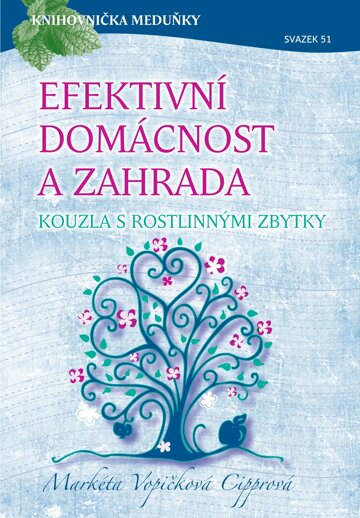 KNIHOVNIČKA MEDUŇKY

SVAZEK 51

EFEKTIVNÍ DOMÁCNOST A ZAHRADA

KOUZLA S ROSTLINNÝMI ZBYTKY

Markéta Vopičková Cipprová